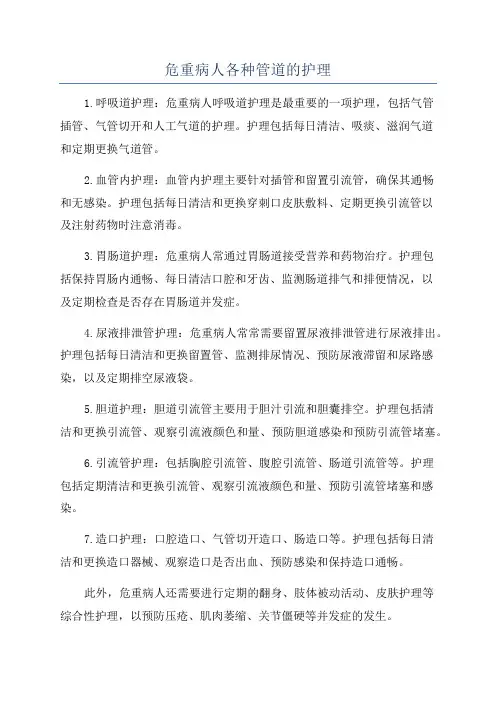 危重病人各种管道的护理

1.呼吸道护理：危重病人呼吸道护理是最重要的一项护理，包括气管插管、气管切开和人工气道的护理。护理包括每日清洁、吸痰、滋润气道和定期更换气道管。

2.血管内护理：血管内护理主要针对插管和留置引流管，确保其通畅和无感染。护理包括每日清洁和更换穿刺口皮肤敷料、定期更换引流管以及注射药物时注意消毒。

3.胃肠道护理：危重病人常通过胃肠道接受营养和药物治疗。护理包括保持胃肠内通畅、每日清洁口腔和牙齿、监测肠道排气和排便情况，以及定期检查是否存在胃肠道并发症。

4.尿液排泄管护理：危重病人常常需要留置尿液排泄管进行尿液排出。护理包括每日清洁和更换留置管、监测排尿情况、预防尿液滞留和尿路感染，以及定期排空尿液袋。

5.胆道护理：胆道引流管主要用于胆汁引流和胆囊排空。护理包括清洁和更换引流管、观察引流液颜色和量、预防胆道感染和预防引流管堵塞。

6.引流管护理：包括胸腔引流管、腹腔引流管、肠道引流管等。护理包括定期清洁和更换引流管、观察引流液颜色和量、预防引流管堵塞和感染。

7.造口护理：口腔造口、气管切开造口、肠造口等。护理包括每日清洁和更换造口器械、观察造口是否出血、预防感染和保持造口通畅。

此外，危重病人还需要进行定期的翻身、肢体被动活动、皮肤护理等综合性护理，以预防压疮、肌肉萎缩、关节僵硬等并发症的发生。